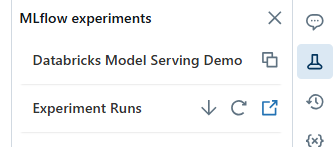 MLflow experiments

Databricks Model Serving Demo

Experiment Runs

{x}